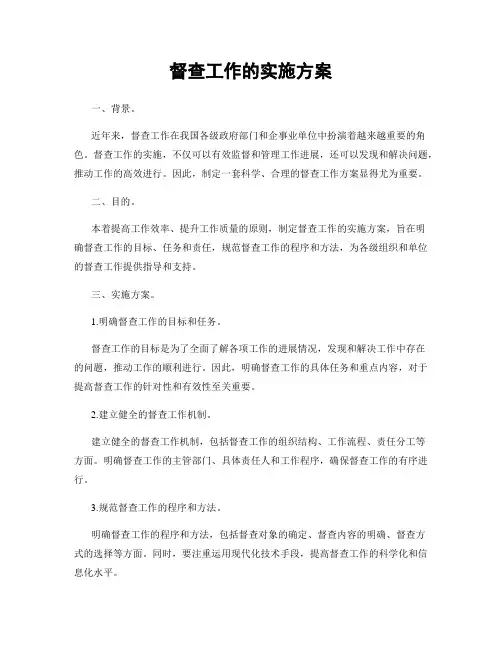 督查工作的实施方案

一、背景。

近年来，督查工作在我国各级政府部门和企事业单位中扮演着越来越重要的角色。督查工作的实施，不仅可以有效监督和管理工作进展，还可以发现和解决问题，推动工作的高效进行。因此，制定一套科学、合理的督查工作方案显得尤为重要。

二、目的。

本着提高工作效率、提升工作质量的原则，制定督查工作的实施方案，旨在明确督查工作的目标、任务和责任，规范督查工作的程序和方法，为各级组织和单位的督查工作提供指导和支持。

三、实施方案。

1.明确督查工作的目标和任务。

督查工作的目标是为了全面了解各项工作的进展情况，发现和解决工作中存在的问题，推动工作的顺利进行。因此，明确督查工作的具体任务和重点内容，对于提高督查工作的针对性和有效性至关重要。

2.建立健全的督查工作机制。

建立健全的督查工作机制，包括督查工作的组织结构、工作流程、责任分工等方面。明确督查工作的主管部门、具体责任人和工作程序，确保督查工作的有序进行。

3.规范督查工作的程序和方法。

明确督查工作的程序和方法，包括督查对象的确定、督查内容的明确、督查方式的选择等方面。同时，要注重运用现代化技术手段，提高督查工作的科学化和信息化水平。